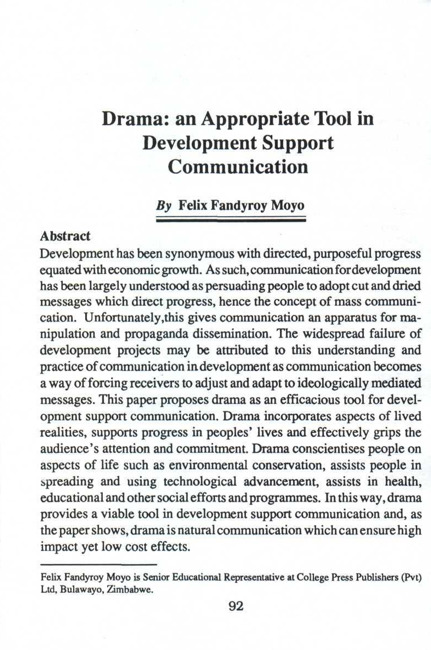 Drama: an Appropriate Tool in Development Support Communication

By Felix Fandyroy Moyo

Abstract
Development has been synonymous with directed, purposeful progress equated with economic growth. As such, communication for development has been largely understood as persuading people to adopt cut and dried messages which direct progress, hence the concept of mass communication. Unfortunately,this gives communication an apparatus for manipulation and propaganda dissemination. The widespread failure of development projects may be attributed to this understanding and practice of communication in development as communication becomes a way of forcing receivers to adjust and adapt to ideologically mediated messages. This paper proposes drama as an efficacious tool for development support communication. Drama incorporates aspects of lived realities, supports progress in peoples' lives and effectively grips the audience's attention and commitment. Drama conscientises people on aspects of life such as environmental conservation, assists people in spreading and using technological advancement, assists in health, educational and other social efforts and programmes. In this way, drama provides a viable tool in development support communication and, as the paper shows, drama is natural communication which can ensure high impact yet low cost effects.

Felix Fandyroy Moyo is Senior Educational Representative at College Press Publishers (Pvt) Ltd, Bulawayo, Zimbabwe.

92